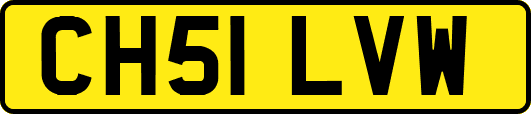 CH51 LVW